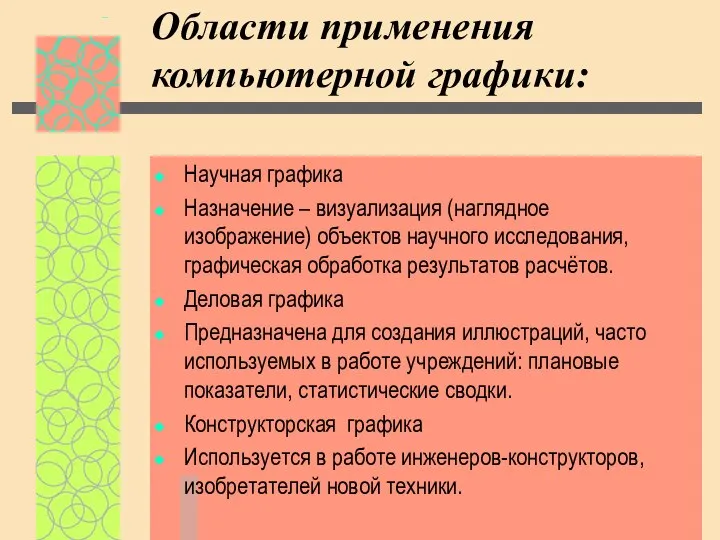 Области применения компьютерной графики:

Научная графика

Назначение – визуализация (наглядное изображение) объектов научного исследования, графическая обработка результатов расчётов.

Деловая графика

Предназначена для создания иллюстраций, часто используемых в работе учреждений: плановые показатели, статистические сводки.

Конструкторская графика

Используется в работе инженеров-конструкторов, изобретателей новой техники.